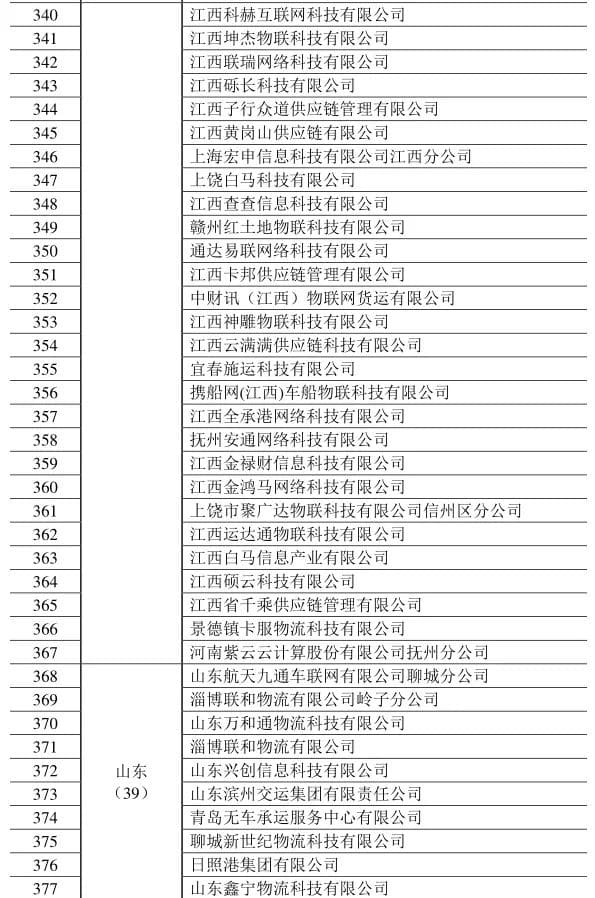 | 340 | | 江西科赫互联网科技有限公司 |
|---|---|---|
| 341 | | 江西坤杰物联科技有限公司 |
| 342 | | 江西联瑞网络科技有限公司 |
| 343 | | 江西砾长科技有限公司 |
| 344 | | 江西子行众道供应链管理有限公司 |
| 345 | | 江西黄岗山供应链有限公司 |
| 346 | | 上海宏申信息科技有限公司江西分公司 |
| 347 | | 上饶白马科技有限公司 |
| 348 | | 江西查查信息科技有限公司 |
| 349 | | 赣州红土地物联科技有限公司 |
| 350 | | 通达易联网络科技有限公司 |
| 351 | | 江西卡邦供应链管理有限公司 |
| 352 | | 中财讯（江西）物联网货运有限公司 |
| 353 | | 江西神雕物联科技有限公司 |
| 354 | | 江西云满满供应链科技有限公司 |
| 355 | | 宜春施运科技有限公司 |
| 356 | | 携船网(江西)车船物联科技有限公司 |
| 357 | | 江西全承港网络科技有限公司 |
| 358 | | 抚州安通网络科技有限公司 |
| 359 | | 江西金禄财信息科技有限公司 |
| 360 | | 江西金鸿马网络科技有限公司 |
| 361 | | 上饶市聚广达物联科技有限公司信州区分公司 |
| 362 | | 江西运达通物联科技有限公司 |
| 363 | | 江西白马信息产业有限公司 |
| 364 | | 江西硕云科技有限公司 |
| 365 | | 江西省千乘供应链管理有限公司 |
| 366 | | 景德镇卡服物流科技有限公司 |
| 367 | | 河南紫云云计算股份有限公司抚州分公司 |
| 368 | 山东（39） | 山东航天九通车联网有限公司聊城分公司 |
| 369 | | 淄博联和物流有限公司岭子分公司 |
| 370 | | 山东万和通物流科技有限公司 |
| 371 | | 淄博联和物流有限公司 |
| 372 | | 山东兴创信息科技有限公司 |
| 373 | | 山东滨州交运集团有限责任公司 |
| 374 | | 青岛无车承运服务中心有限公司 |
| 375 | | 聊城新世纪物流科技有限公司 |
| 376 | | 日照港集团有限公司 |
| 377 | | 山东鑫宁物流科技有限公司 |